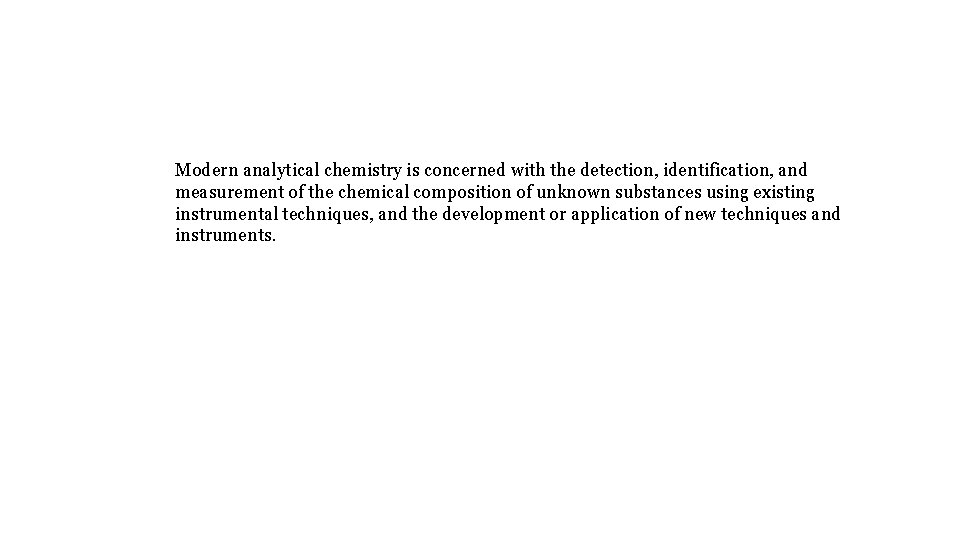 Modern analytical chemistry is concerned with the detection, identification, and measurement of the chemical composition of unknown substances using existing instrumental techniques, and the development or application of new techniques and instruments.